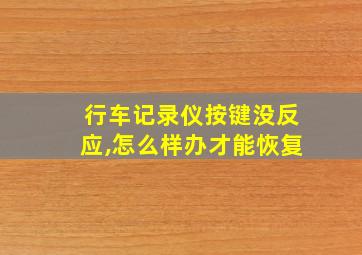 行车记录仪按键没反应,怎么样办才能恢复